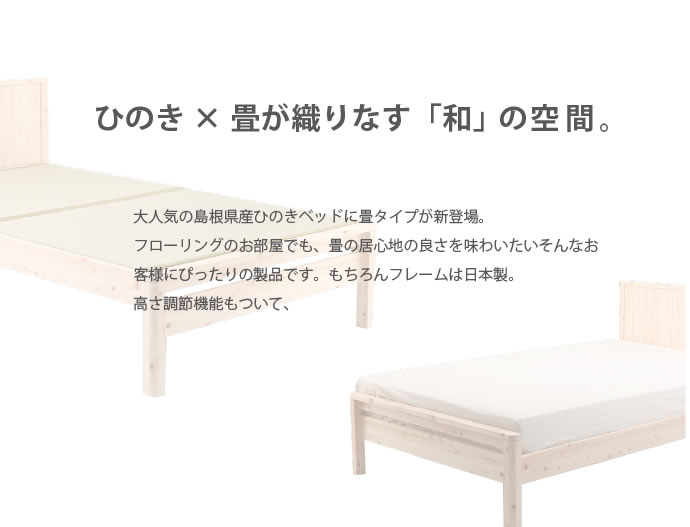 ひのき × 畳が織りなす「和」の空間。

大人気の島根県産ひのきベッドに畳タイプが新登場。
フローリングのお部屋でも、畳の居心地の良さを味わいたいそんなお客様にぴったりの製品です。もちろんフレームは日本製。
高さ調節機能もついて、